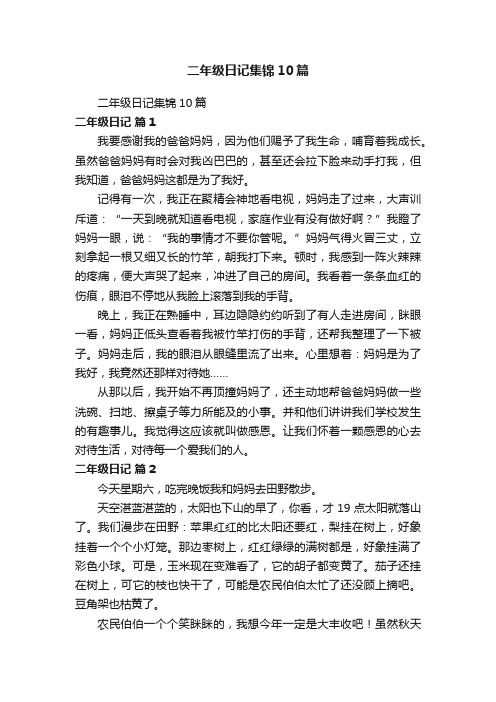 二年级日记集锦10篇

二年级日记集锦10篇

二年级日记 篇1

我要感谢我的爸爸妈妈，因为他们赐予了我生命，哺育着我成长。虽然爸爸妈妈有时会对我凶巴巴的，甚至还会拉下脸来动手打我，但我知道，爸爸妈妈这都是为了我好。

记得有一次，我正在聚精会神地看电视，妈妈走了过来，大声训斥道：“一天到晚就知道看电视，家庭作业有没有做好啊？”我瞪了妈妈一眼，说：“我的事情才不要你管呢。”妈妈气得火冒三丈，立刻拿起一根又细又长的竹竿，朝我打下来。顿时，我感到一阵火辣辣的疼痛，便大声哭了起来，冲进了自己的房间。我看着一条条血红的伤痕，眼泪不停地从我脸上滚落到我的手背。

晚上，我正在熟睡中，耳边隐隐约约听到了有人走进房间，眯眼一看，妈妈正低头查看着我被竹竿打伤的手背，还帮我整理了一下被子。妈妈走后，我的眼泪从眼缝里流了出来。心里想着：妈妈是为了我好，我竟然还那样对待她......

从那以后，我开始不再顶撞妈妈了，还主动地帮爸爸妈妈做一些洗碗、扫地、擦桌子等力所能及的小事。并和他们讲讲我们学校发生的有趣事儿。我觉得这应该就叫做感恩。让我们怀着一颗感恩的心去对待生活，对待每一个爱我们的人。

二年级日记 篇2

今天星期六，吃完晚饭我和妈妈去田野散步。

天空湛蓝湛蓝的，太阳也下山的早了，你看，才19点太阳就落山了。我们漫步在田野：苹果红红的比太阳还要红，梨挂在树上，好象挂着一个个小灯笼。那边枣树上，红红绿绿的满树都是，好象挂满了彩色小球。可是，玉米现在变难看了，它的胡子都变黄了。茄子还挂在树上，可它的枝也快干了，可能是农民伯伯太忙了还没顾上摘吧。豆角架也枯黄了。

农民伯伯一个个笑眯眯的，我想今年一定是大丰收吧！虽然秋天